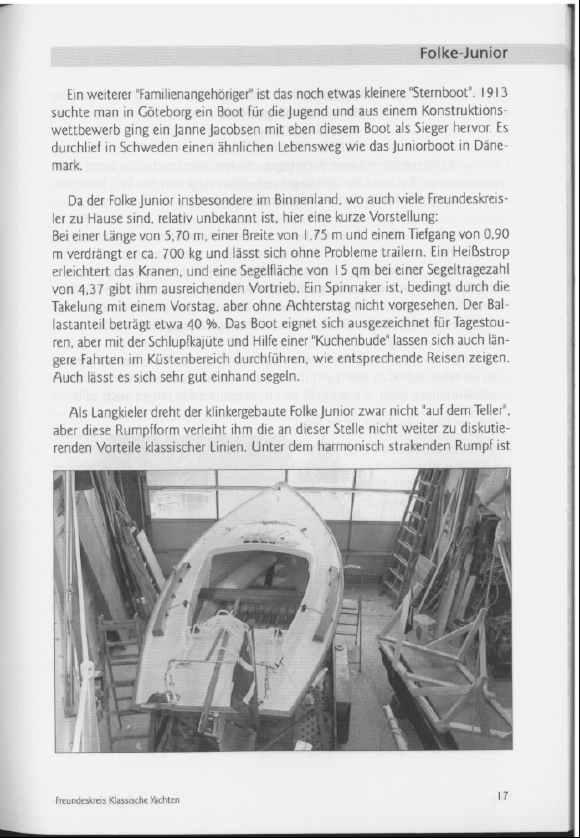 Folke-Junior

Ein weiterer "Familienangehöriger" ist das noch etwas kleinere "Sternboot". 1913 suchte man in Göteborg ein Boot für die Jugend und aus einem Konstruktionswettbewerb ging ein Janne Jacobsen mit eben diesem Boot als Sieger hervor. Es durchlief in Schweden einen ähnlichen Lebensweg wie das Juniorboot in Dänemark.

Da der Folke Junior insbesondere im Binnenland, wo auch viele Freundeskreisler zu Hause sind, relativ unbekannt ist, hier eine kurze Vorstellung:
Bei einer Länge von 5,70 m, einer Breite von 1,75 m und einem Tiefgang von 0,90 m verdrängt er ca. 700 kg und lässt sich ohne Probleme trailern. Ein Heißstrop erleichtert das Kranen, und eine Segelfläche von 15 qm bei einer Segeltragezahl von 4,37 gibt ihm ausreichenden Vortrieb. Ein Spinnaker ist, bedingt durch die Takelung mit einem Vorstag, aber ohne Achterstag nicht vorgesehen. Der Ballastanteil beträgt etwa 40 %. Das Boot eignet sich ausgezeichnet für Tagestouren, aber mit der Schlupfkajüte und Hilfe einer "Kuchenbude" lassen sich auch längere Fahrten im Küstenbereich durchführen, wie entsprechende Reisen zeigen. Auch lässt es sich sehr gut einhand segeln.

Als Langkieler dreht der klinkergebaute Folke Junior zwar nicht "auf dem Teller", aber diese Rumpfform verleiht ihm die an dieser Stelle nicht weiter zu diskutierenden Vorteile klassischer Linien. Unter dem harmonisch strakenden Rumpf ist

Freundeskreis Klassische Yachten

17